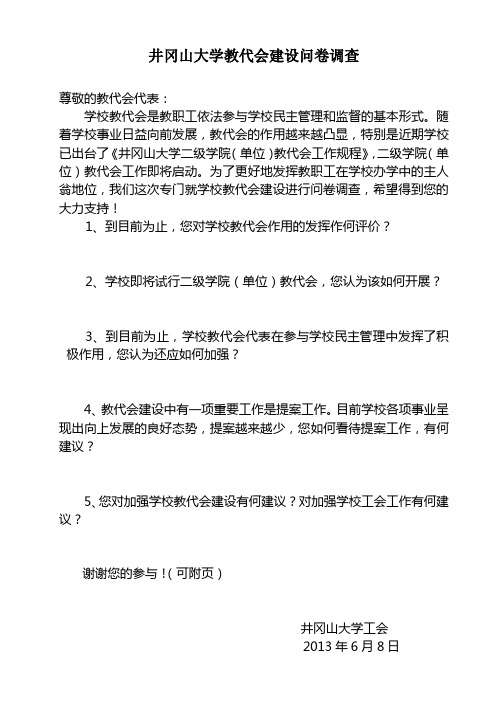 井冈山大学教代会建设问卷调查

尊敬的教代会代表：

学校教代会是教职工依法参与学校民主管理和监督的基本形式。随着学校事业日益向前发展，教代会的作用越来越凸显，特别是近期学校已出台了《井冈山大学二级学院（单位）教代会工作规程》，二级学院（单位）教代会工作即将启动。为了更好地发挥教职工在学校办学中的主人翁地位，我们这次专门就学校教代会建设进行问卷调查，希望得到您的大力支持！

1、到目前为止，您对学校教代会作用的发挥作何评价？

2、学校即将试行二级学院（单位）教代会，您认为该如何开展？

3、到目前为止，学校教代会代表在参与学校民主管理中发挥了积极作用，您认为还应如何加强？

4、教代会建设中有一项重要工作是提案工作。目前学校各项事业呈现出向上发展的良好态势，提案越来越少，您如何看待提案工作，有何建议？

5、您对加强学校教代会建设有何建议？对加强学校工会工作有何建议？

谢谢您的参与！（可附页）

井冈山大学工会
2013 年 6 月 8 日